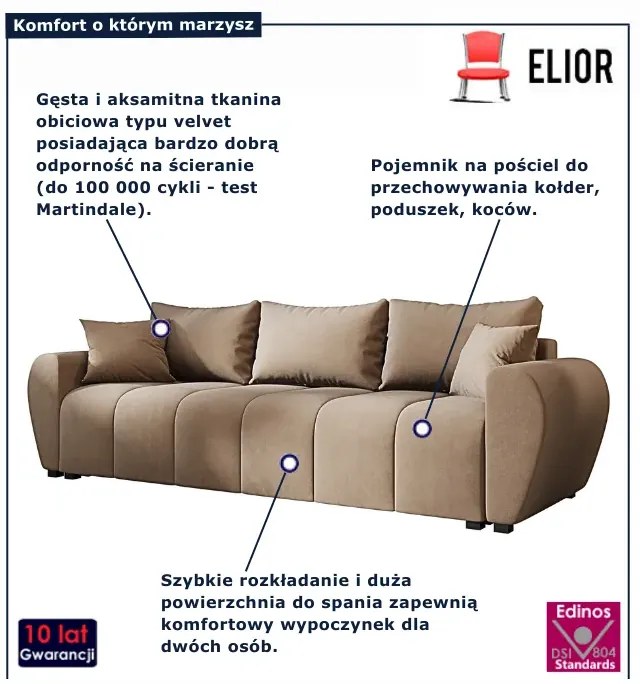 Komfort o którym marzysz

ELIOR

Gęsta i aksamitna tkanina obiciowa typu velvet posiadająca bardzo dobrą odporność na ścieranie (do 100 000 cykli - test Martindale).

Pojemnik na pościel do przechowywania kołder, poduszek, koców.

Szybkie rozkładanie i duża powierzchnia do spania zapewnią komfortowy wypoczynek dla dwóch osób.

10 lat Gwarancji

Edinos DSI 804 Standards